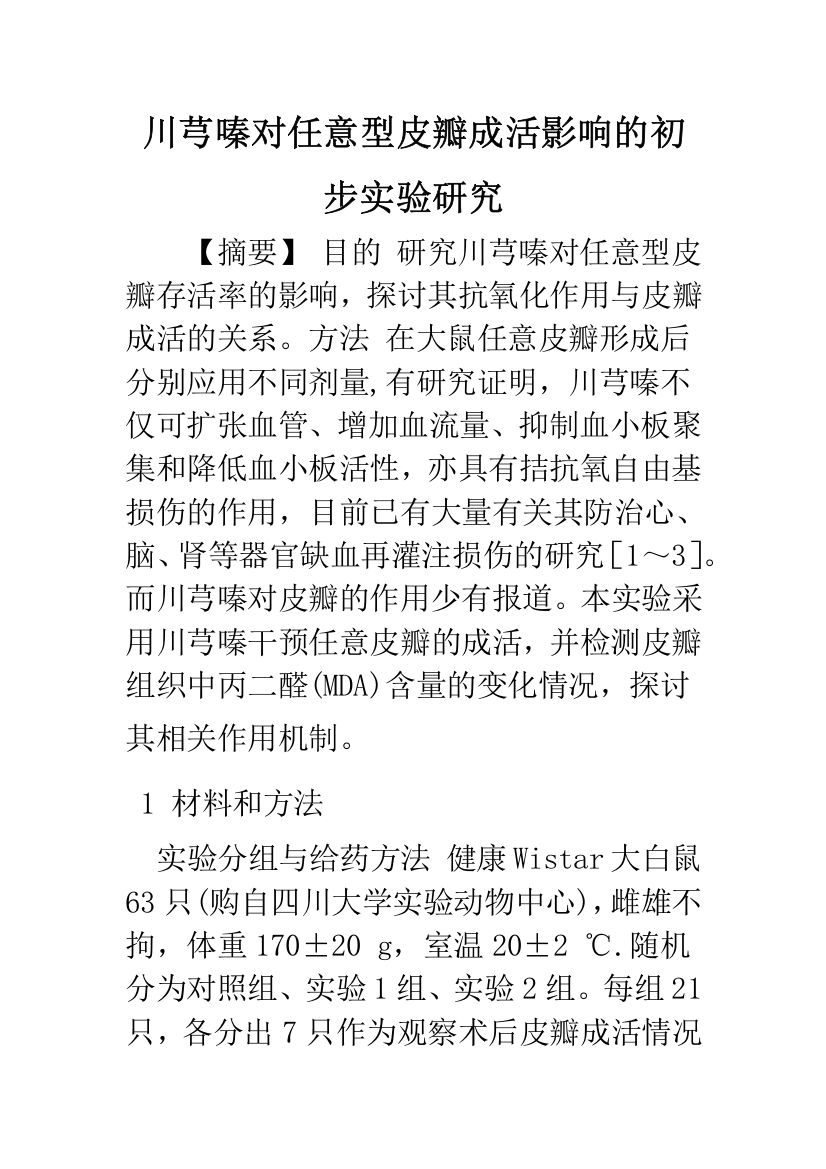 川芎嗪对任意型皮瓣成活影响的初步实验研究

【摘要】 目的 研究川芎嗪对任意型皮瓣存活率的影响，探讨其抗氧化作用与皮瓣成活的关系。方法 在大鼠任意皮瓣形成后分别应用不同剂量,有研究证明，川芎嗪不仅可扩张血管、增加血流量、抑制血小板聚集和降低血小板活性，亦具有拮抗氧自由基损伤的作用，目前已有大量有关其防治心、脑、肾等器官缺血再灌注损伤的研究[1～3]。而川芎嗪对皮瓣的作用少有报道。本实验采用川芎嗪干预任意皮瓣的成活，并检测皮瓣组织中丙二醛(MDA)含量的变化情况，探讨其相关作用机制。

1 材料和方法

实验分组与给药方法 健康Wistar大白鼠63只(购自四川大学实验动物中心)，雌雄不拘，体重170±20 g，室温20±2 ℃.随机分为对照组、实验1组、实验2组。每组21只，各分出7只作为观察术后皮瓣成活情况